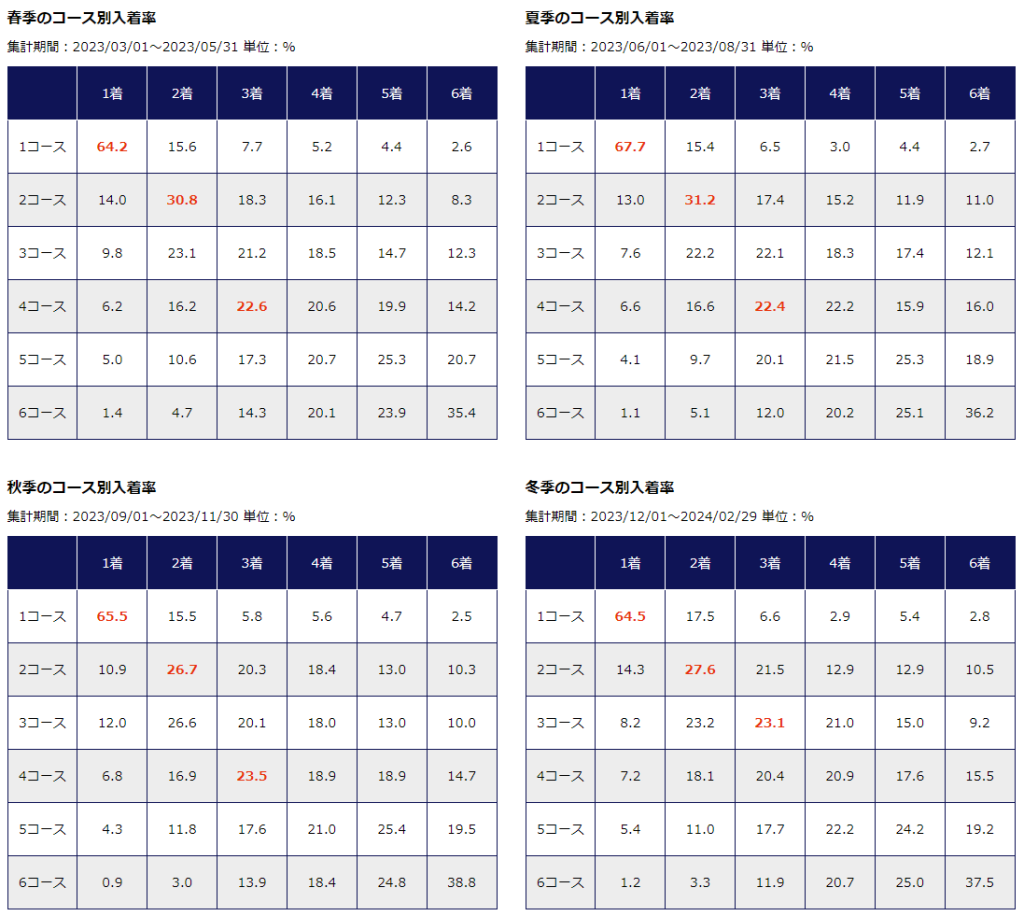 春季のコース別入着率

集計期間：2023/03/01～2023/05/31 単位：%

| | 1着 | 2着 | 3着 | 4着 | 5着 | 6着 |
|---|---|---|---|---|---|---|
| 1コース | 64.2 | 15.6 | 7.7 | 5.2 | 4.4 | 2.6 |
| 2コース | 14.0 | 30.8 | 18.3 | 16.1 | 12.3 | 8.3 |
| 3コース | 9.8 | 23.1 | 21.2 | 18.5 | 14.7 | 12.3 |
| 4コース | 6.2 | 16.2 | 22.6 | 20.6 | 19.9 | 14.2 |
| 5コース | 5.0 | 10.6 | 17.3 | 20.7 | 25.3 | 20.7 |
| 6コース | 1.4 | 4.7 | 14.3 | 20.1 | 23.9 | 35.4 |

夏季のコース別入着率

集計期間：2023/06/01～2023/08/31 単位：%

| | 1着 | 2着 | 3着 | 4着 | 5着 | 6着 |
|---|---|---|---|---|---|---|
| 1コース | 67.7 | 15.4 | 6.5 | 3.0 | 4.4 | 2.7 |
| 2コース | 13.0 | 31.2 | 17.4 | 15.2 | 11.9 | 11.0 |
| 3コース | 7.6 | 22.2 | 22.1 | 18.3 | 17.4 | 12.1 |
| 4コース | 6.6 | 16.6 | 22.4 | 22.2 | 15.9 | 16.0 |
| 5コース | 4.1 | 9.7 | 20.1 | 21.5 | 25.3 | 18.9 |
| 6コース | 1.1 | 5.1 | 12.0 | 20.2 | 25.1 | 36.2 |

秋季のコース別入着率

集計期間：2023/09/01～2023/11/30 単位：%

| | 1着 | 2着 | 3着 | 4着 | 5着 | 6着 |
|---|---|---|---|---|---|---|
| 1コース | 65.5 | 15.5 | 5.8 | 5.6 | 4.7 | 2.5 |
| 2コース | 10.9 | 26.7 | 20.3 | 18.4 | 13.0 | 10.3 |
| 3コース | 12.0 | 26.6 | 20.1 | 18.0 | 13.0 | 10.0 |
| 4コース | 6.8 | 16.9 | 23.5 | 18.9 | 18.9 | 14.7 |
| 5コース | 4.3 | 11.8 | 17.6 | 21.0 | 25.4 | 19.5 |
| 6コース | 0.9 | 3.0 | 13.9 | 18.4 | 24.8 | 38.8 |

冬季のコース別入着率

集計期間：2023/12/01～2024/02/29 単位：%

| | 1着 | 2着 | 3着 | 4着 | 5着 | 6着 |
|---|---|---|---|---|---|---|
| 1コース | 64.5 | 17.5 | 6.6 | 2.9 | 5.4 | 2.8 |
| 2コース | 14.3 | 27.6 | 21.5 | 12.9 | 12.9 | 10.5 |
| 3コース | 8.2 | 23.2 | 23.1 | 21.0 | 15.0 | 9.2 |
| 4コース | 7.2 | 18.1 | 20.4 | 20.9 | 17.6 | 15.5 |
| 5コース | 5.4 | 11.0 | 17.7 | 22.2 | 24.2 | 19.2 |
| 6コース | 1.2 | 3.3 | 11.9 | 20.7 | 25.0 | 37.5 |